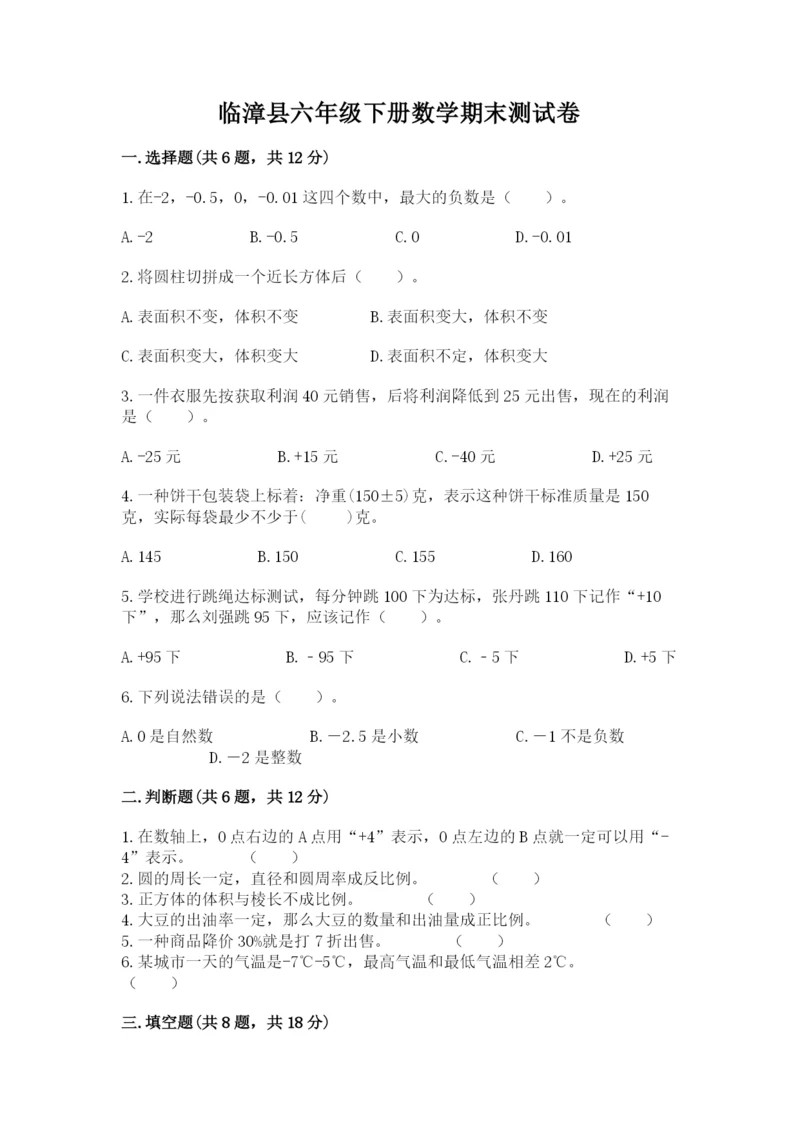 临漳县六年级下册数学期末测试卷

一.选择题(共6题，共12分)

1.在-2，-0.5，0，-0.01这四个数中，最大的负数是（　　）。

A.-2　　B.-0.5　　C.0　　D.-0.01

2.将圆柱切拼成一个近长方体后（　　）。

A.表面积不变，体积不变　　B.表面积变大，体积不变

C.表面积变大，体积变大　　D.表面积不定，体积变大

3.一件衣服先按获取利润40元销售，后将利润降低到25元出售，现在的利润是（　　）。

A.-25元　　B.+15元　　C.-40元　　D.+25元

4.一种饼干包装袋上标着：净重(150±5)克，表示这种饼干标准质量是150克，实际每袋最少不少于(　　)克。

A.145　　B.150　　C.155　　D.160

5.学校进行跳绳达标测试，每分钟跳100下为达标，张丹跳110下记作“+10下”，那么刘强跳95下，应该记作（　　）。

A.+95下　　B.－95下　　C.－5下　　D.+5下

6.下列说法错误的是（　　）。

A.0是自然数　　B.－2.5是小数　　C.－1不是负数　　D.－2是整数

二.判断题(共6题，共12分)

1.在数轴上，0点右边的A点用“+4”表示，0点左边的B点就一定可以用“-4”表示。　（　　）
2.圆的周长一定，直径和圆周率成反比例。　（　　）
3.正方体的体积与棱长不成比例。　（　　）
4.大豆的出油率一定，那么大豆的数量和出油量成正比例。　（　　）
5.一种商品降价30%就是打7折出售。　（　　）
6.某城市一天的气温是-7℃-5℃，最高气温和最低气温相差2℃。（　　）

三.填空题(共8题，共18分)